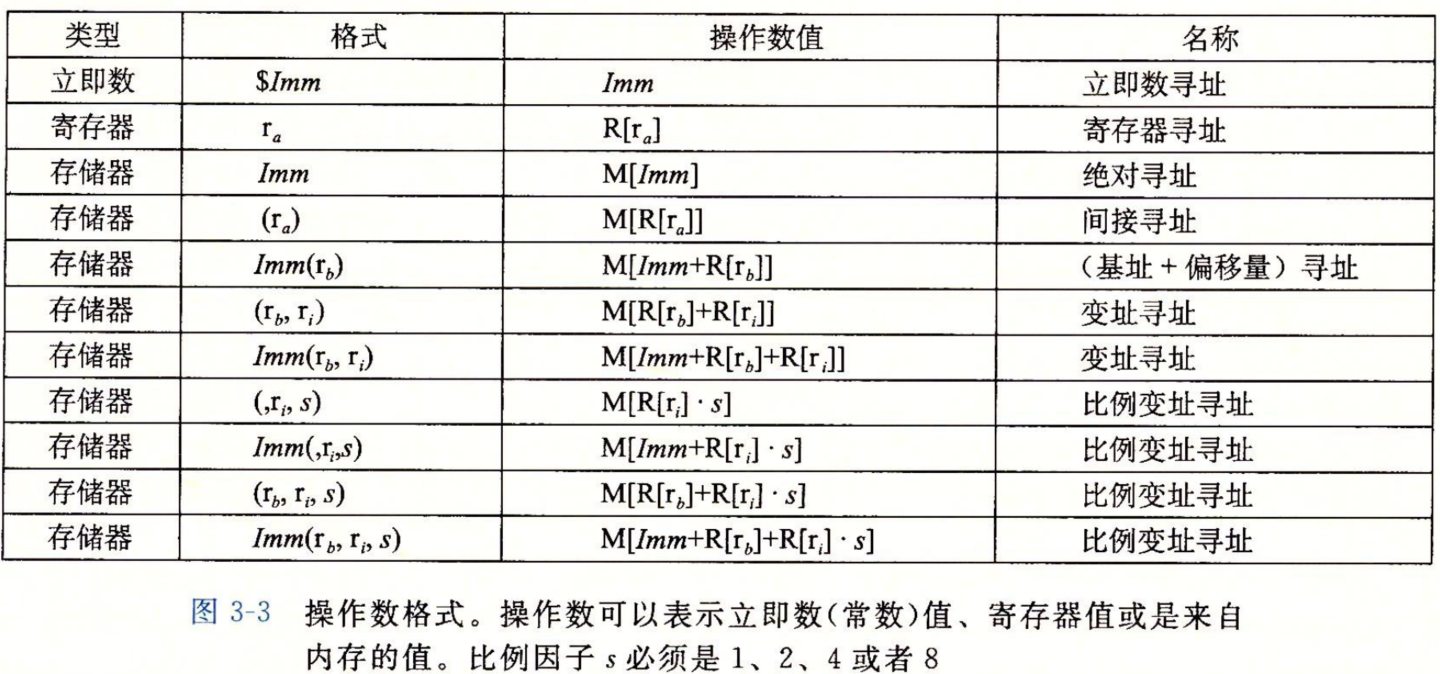 | 类型 | 格式 | 操作数值 | 名称 |
|---|---|---|---|
| 立即数 | $\$Imm$ | $Imm$ | 立即数寻址 |
| 寄存器 | $r_a$ | $R[r_a]$ | 寄存器寻址 |
| 存储器 | $Imm$ | $M[Imm]$ | 绝对寻址 |
| 存储器 | $(r_a)$ | $M[R[r_a]]$ | 间接寻址 |
| 存储器 | $Imm(r_b)$ | $M[Imm+R[r_b]]$ | （基址 + 偏移量）寻址 |
| 存储器 | $(r_b, r_i)$ | $M[R[r_b]+R[r_i]]$ | 变址寻址 |
| 存储器 | $Imm(r_b, r_i)$ | $M[Imm+R[r_b]+R[r_i]]$ | 变址寻址 |
| 存储器 | $(,r_i, s)$ | $M[R[r_i] \cdot s]$ | 比例变址寻址 |
| 存储器 | $Imm(,r_i,s)$ | $M[Imm+R[r_i] \cdot s]$ | 比例变址寻址 |
| 存储器 | $(r_b, r_i, s)$ | $M[R[r_b]+R[r_i] \cdot s]$ | 比例变址寻址 |
| 存储器 | $Imm(r_b, r_i, s)$ | $M[Imm+R[r_b]+R[r_i] \cdot s]$ | 比例变址寻址 |

图 3-3 操作数格式。操作数可以表示立即数(常数)值、寄存器值或是来自内存的值。比例因子 $s$ 必须是 1、2、4 或者 8